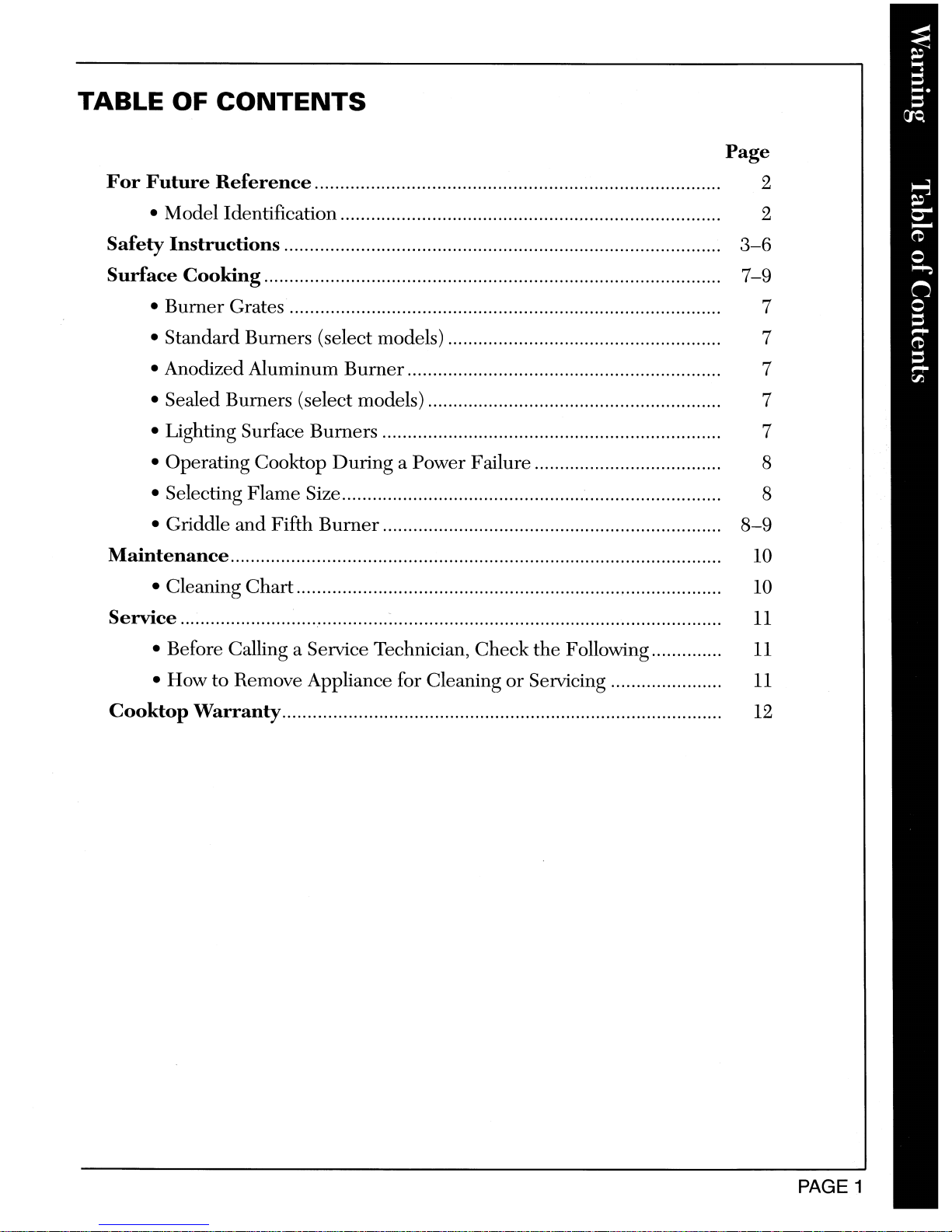 TABLE OF CONTENTS

Page

For Future Reference 2

• Model Identification 2

Safety Instructions 3–6

Surface Cooking 7–9

• Burner Grates 7

• Standard Burners (select models) 7

• Anodized Aluminum Burner 7

• Sealed Burners (select models) 7

• Lighting Surface Burners 7

• Operating Cooktop During a Power Failure 8

• Selecting Flame Size 8

• Griddle and Fifth Burner 8–9

Maintenance 10

• Cleaning Chart 10

Service 11

• Before Calling a Service Technician, Check the Following 11

• How to Remove Appliance for Cleaning or Servicing 11

Cooktop Warranty 12

Warning

Table of Contents

PAGE 1